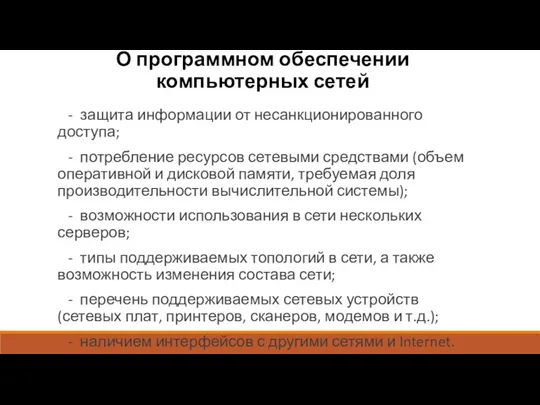 О программном обеспечении компьютерных сетей

- защита информации от несанкционированного доступа;

- потребление ресурсов сетевыми средствами (объем оперативной и дисковой памяти, требуемая доля производительности вычислительной системы);

- возможности использования в сети нескольких серверов;

- типы поддерживаемых топологий в сети, а также возможность изменения состава сети;

- перечень поддерживаемых сетевых устройств (сетевых плат, принтеров, сканеров, модемов и т.д.);

- наличием интерфейсов с другими сетями и Internet.